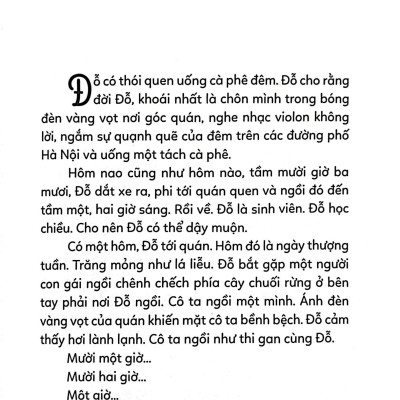 Đỗ có thói quen uống cà phê đêm. Đỗ cho rằng đời Đỗ, khoái nhất là chôn mình trong bóng đèn vàng vọt nơi góc quán, nghe nhạc violon không lời, ngắm sự quạnh quẽ của đêm trên các đường phố Hà Nội và uống một tách cà phê.

Hôm nao cũng như hôm nào, tầm mười giờ ba mươi, Đỗ dắt xe ra, phi tới quán quen và ngồi đó đến tầm một, hai giờ sáng. Rồi về. Đỗ là sinh viên. Đỗ học chiều. Cho nên Đỗ có thể dậy muộn.

Có một hôm, Đỗ tới quán. Hôm đó là ngày thượng tuần. Trăng mỏng như lá liễu. Đỗ bắt gặp một người con gái ngồi chênh chếch phía cây chuối rừng ở bên tay phải nơi Đỗ ngồi. Cô ta ngồi một mình. Ánh đèn vàng vọt của quán khiến mặt cô ta bềnh bệch. Đỗ cảm thấy hơi lành lạnh. Cô ta ngồi như thi gan cùng Đỗ.

Mười một giờ...

Mười hai giờ...

Một giờ...